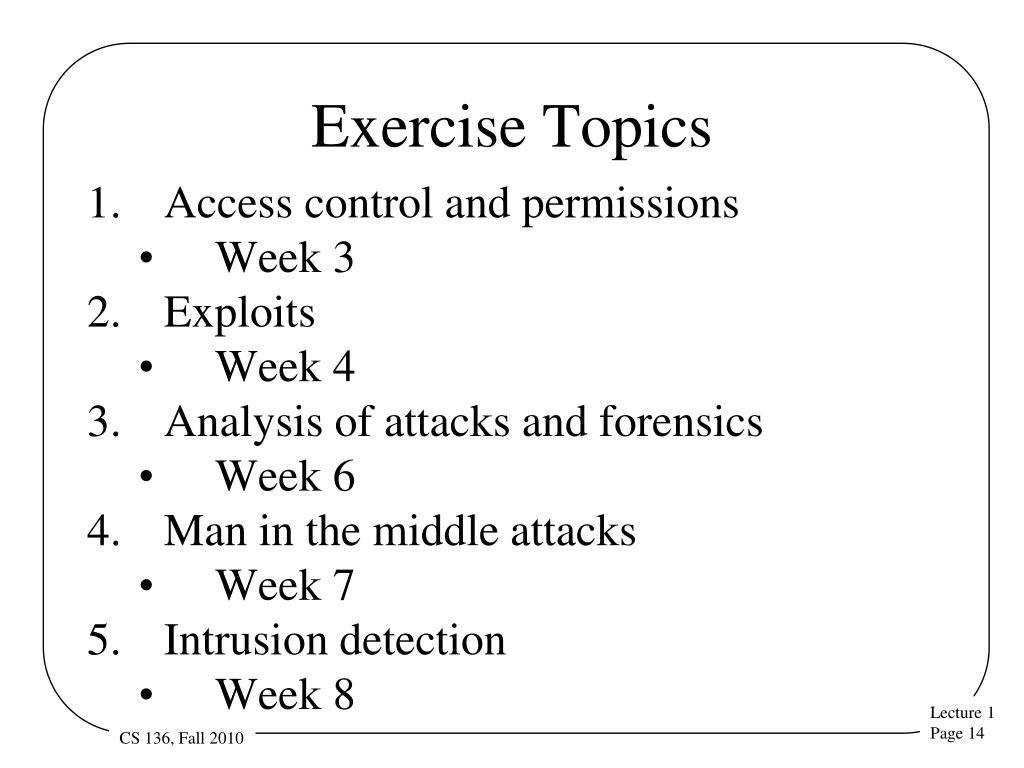 Exercise Topics

1. Access control and permissions
• Week 3
2. Exploits
• Week 4
3. Analysis of attacks and forensics
• Week 6
4. Man in the middle attacks
• Week 7
5. Intrusion detection
• Week 8

CS 136, Fall 2010

Lecture 1
Page 14